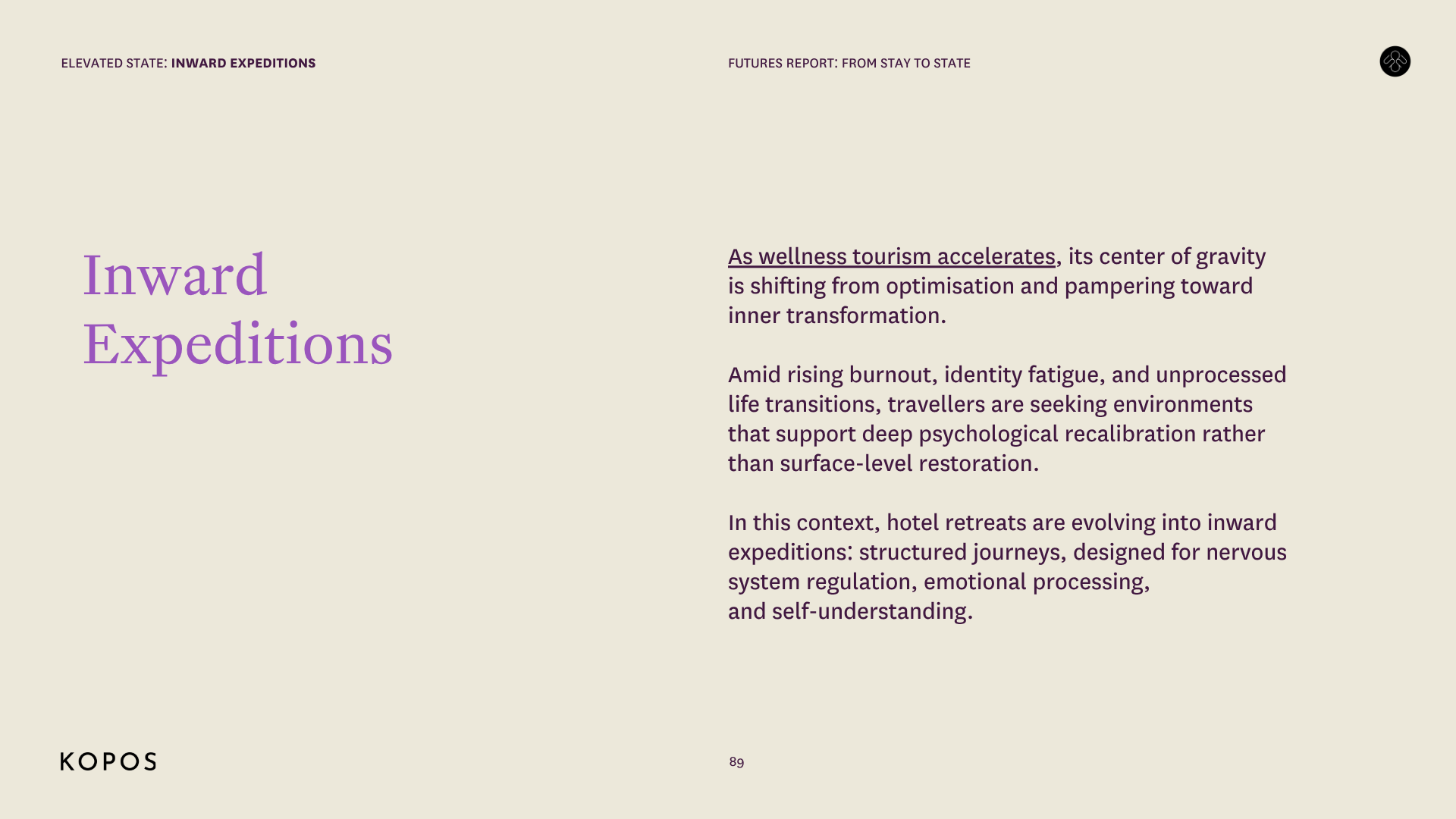 ELEVATED STATE: INWARD EXPEDITIONS

FUTURES REPORT: FROM STAY TO STATE

Inward Expeditions

As wellness tourism accelerates, its center of gravity is shifting from optimisation and pampering toward inner transformation.

Amid rising burnout, identity fatigue, and unprocessed life transitions, travellers are seeking environments that support deep psychological recalibration rather than surface-level restoration.

In this context, hotel retreats are evolving into inward expeditions: structured journeys, designed for nervous system regulation, emotional processing, and self-understanding.

KOPOS

89